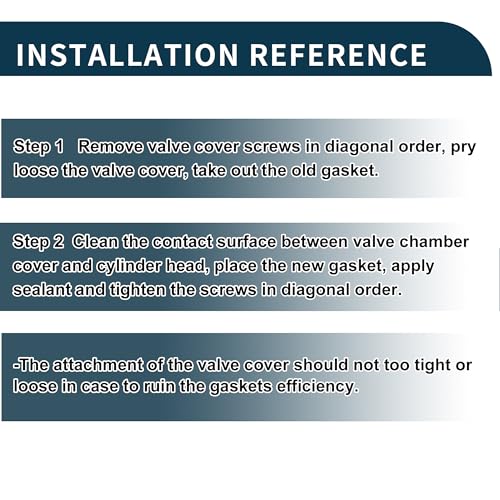 INSTALLATION REFERENCE

Step 1 Remove valve cover screws in diagonal order, pry loose the valve cover, take out the old gasket.

Step 2 Clean the contact surface between valve chamber cover and cylinder head, place the new gasket, apply sealant and tighten the screws in diagonal order.

-The attachment of the valve cover should not too tight or loose in case to ruin the gaskets efficiency.